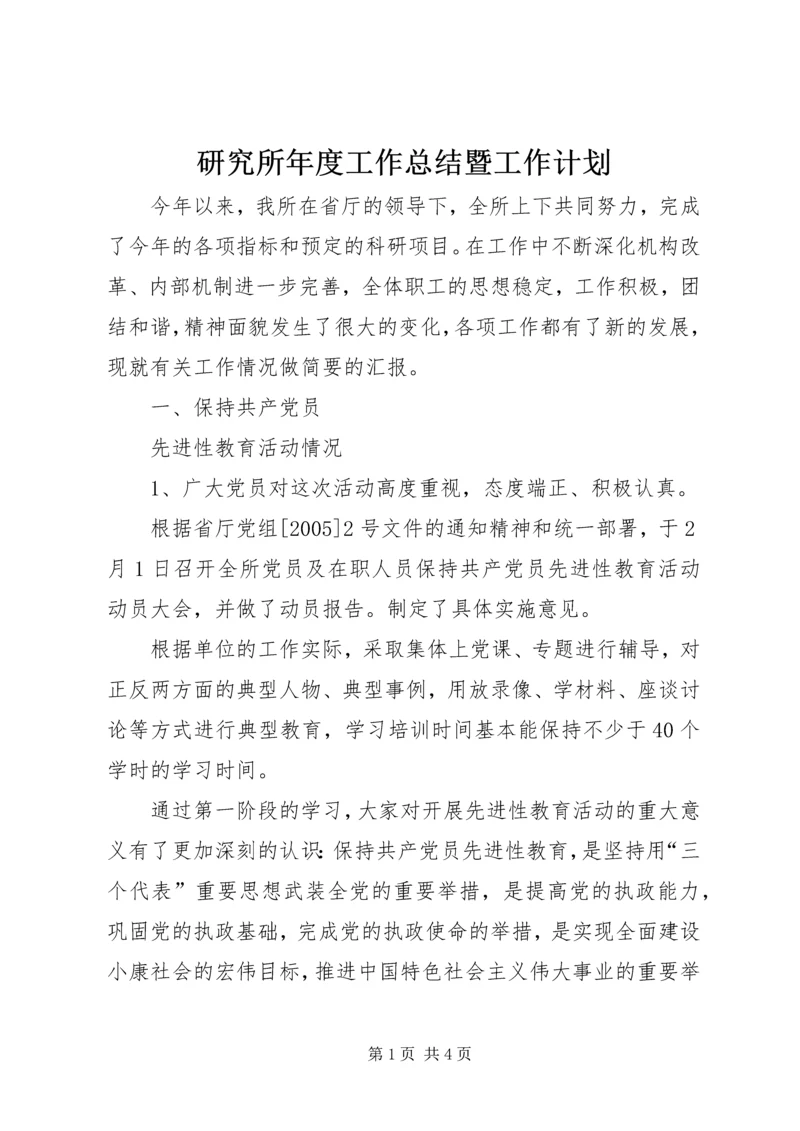 研究所年度工作总结暨工作计划

今年以来，我所在省厅的领导下，全所上下共同努力，完成了今年的各项指标和预定的科研项目。在工作中不断深化机构改革、内部机制进一步完善，全体职工的思想稳定，工作积极，团结和谐，精神面貌发生了很大的变化，各项工作都有了新的发展，现就有关工作情况做简要的汇报。

一、保持共产党员

先进性教育活动情况

1、广大党员对这次活动高度重视，态度端正、积极认真。

根据省厅党组[2005]2号文件的通知精神和统一部署，于2月1日召开全所党员及在职人员保持共产党员先进性教育活动动员大会，并做了动员报告。制定了具体实施意见。

根据单位的工作实际，采取集体上党课、专题进行辅导，对正反两方面的典型人物、典型事例，用放录像、学材料、座谈讨论等方式进行典型教育，学习培训时间基本能保持不少于40个学时的学习时间。

通过第一阶段的学习，大家对开展先进性教育活动的重大意义有了更加深刻的认识：保持共产党员先进性教育，是坚持用“三个代表”重要思想武装全党的重要举措，是提高党的执政能力，巩固党的执政基础，完成党的执政使命的举措，是实现全面建设小康社会的宏伟目标，推进中国特色社会主义伟大事业的重要举

第1页 共4页